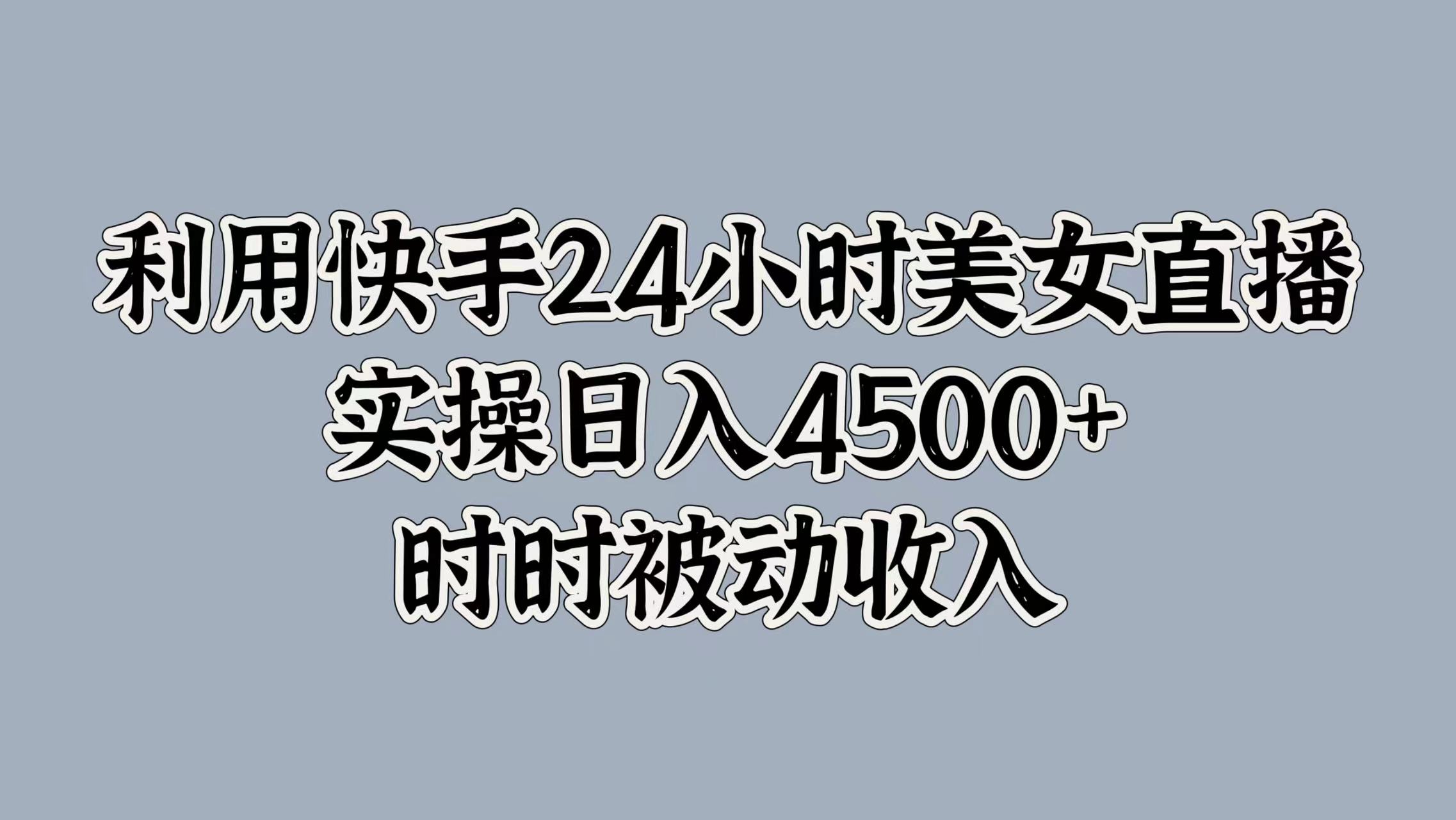 利用快手24小时美女直播
实操日入4500+
时时被动收入